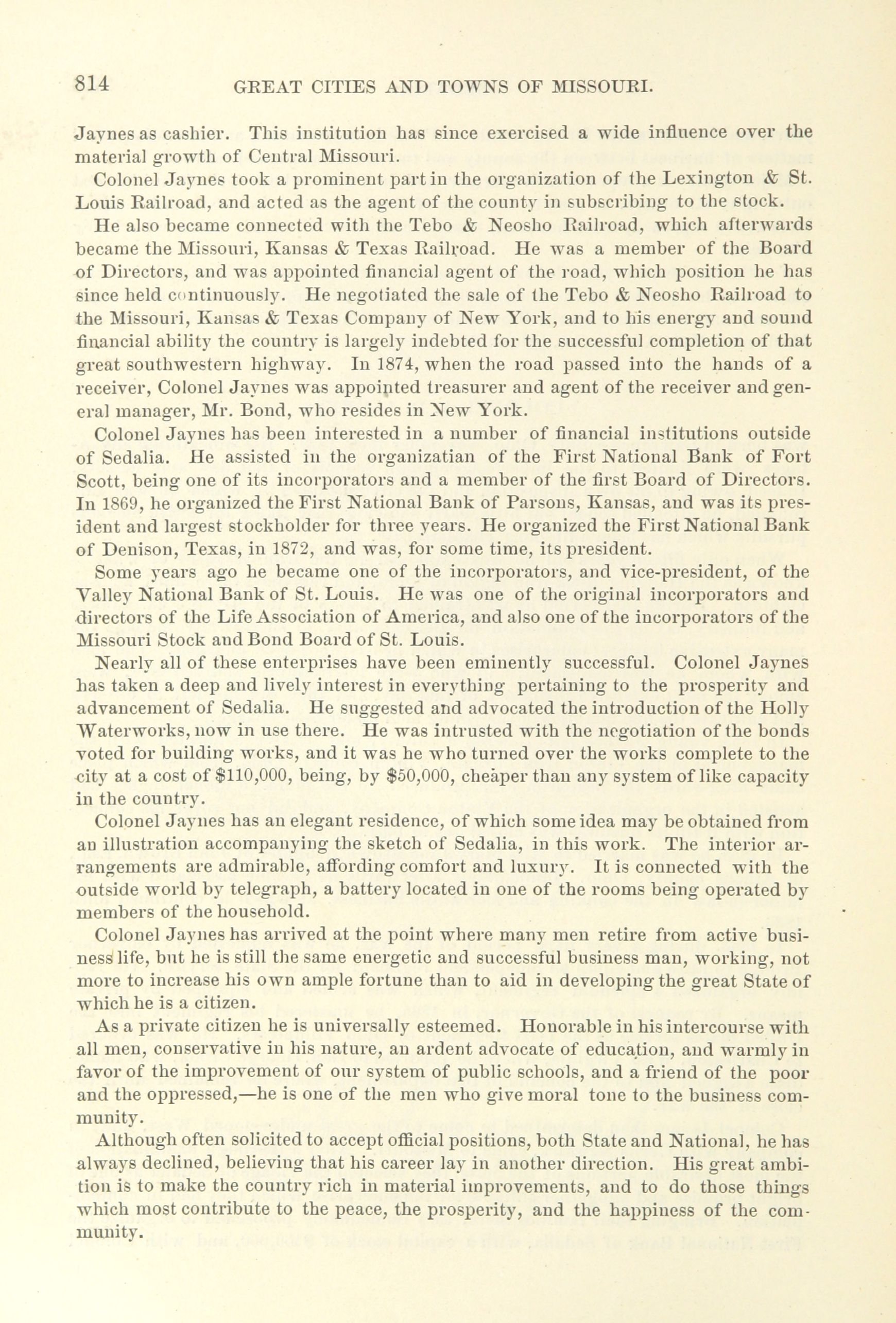 814 GREAT CITIES AND TOWNS OF MISSOURI.

Jaynes as cashier. This institution has since exercised a wide influence over the material growth of Central Missouri.

Colonel Jaynes took a prominent part in the organization of the Lexington & St. Louis Railroad, and acted as the agent of the county in subscribing to the stock.

He also became connected with the Tebo & Neosho Railroad, which afterwards became the Missouri, Kansas & Texas Railroad. He was a member of the Board of Directors, and was appointed financial agent of the road, which position he has since held continuously. He negotiated the sale of the Tebo & Neosho Railroad to the Missouri, Kansas & Texas Company of New York, and to his energy and sound financial ability the country is largely indebted for the successful completion of that great southwestern highway. In 1874, when the road passed into the hands of a receiver, Colonel Jaynes was appointed treasurer and agent of the receiver and general manager, Mr. Bond, who resides in New York.

Colonel Jaynes has been interested in a number of financial institutions outside of Sedalia. He assisted in the organizatian of the First National Bank of Fort Scott, being one of its incorporators and a member of the first Board of Directors. In 1869, he organized the First National Bank of Parsons, Kansas, and was its president and largest stockholder for three years. He organized the First National Bank of Denison, Texas, in 1872, and was, for some time, its president.

Some years ago he became one of the incorporators, and vice-president, of the Valley National Bank of St. Louis. He was one of the original incorporators and directors of the Life Association of America, and also one of the incorporators of the Missouri Stock and Bond Board of St. Louis.

Nearly all of these enterprises have been eminently successful. Colonel Jaynes has taken a deep and lively interest in everything pertaining to the prosperity and advancement of Sedalia. He suggested and advocated the introduction of the Holly Waterworks, now in use there. He was intrusted with the negotiation of the bonds voted for building works, and it was he who turned over the works complete to the city at a cost of $110,000, being, by $50,000, cheaper than any system of like capacity in the country.

Colonel Jaynes has an elegant residence, of which some idea may be obtained from an illustration accompanying the sketch of Sedalia, in this work. The interior arrangements are admirable, affording comfort and luxury. It is connected with the outside world by telegraph, a battery located in one of the rooms being operated by members of the household.

Colonel Jaynes has arrived at the point where many men retire from active business life, but he is still the same energetic and successful business man, working, not more to increase his own ample fortune than to aid in developing the great State of which he is a citizen.

As a private citizen he is universally esteemed. Honorable in his intercourse with all men, conservative in his nature, an ardent advocate of education, and warmly in favor of the improvement of our system of public schools, and a friend of the poor and the oppressed,—he is one of the men who give moral tone to the business community.

Although often solicited to accept official positions, both State and National, he has always declined, believing that his career lay in another direction. His great ambition is to make the country rich in material improvements, and to do those things which most contribute to the peace, the prosperity, and the happiness of the community.